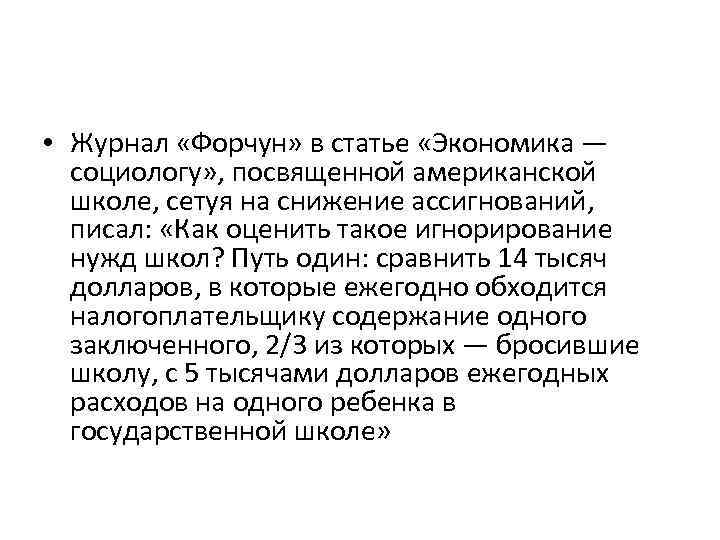 • Журнал «Форчун» в статье «Экономика — социологу», посвященной американской школе, сетуя на снижение ассигнований, писал: «Как оценить такое игнорирование нужд школ? Путь один: сравнить 14 тысяч долларов, в которые ежегодно обходится налогоплательщику содержание одного заключенного, 2/3 из которых — бросившие школу, с 5 тысячами долларов ежегодных расходов на одного ребенка в государственной школе»